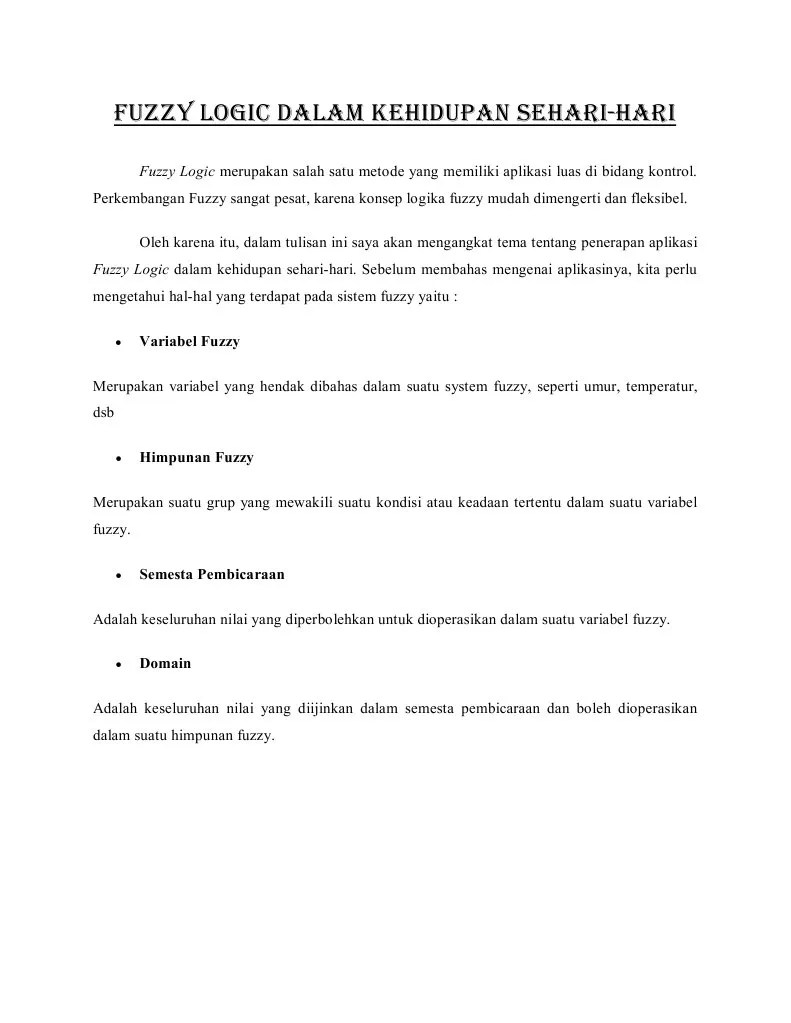 FUZZY LOGIC DALAM KEHIDUPAN SEHARI-HARI

Fuzzy Logic merupakan salah satu metode yang memiliki aplikasi luas di bidang kontrol. Perkembangan Fuzzy sangat pesat, karena konsep logika fuzzy mudah dimengerti dan fleksibel.

Oleh karena itu, dalam tulisan ini saya akan mengangkat tema tentang penerapan aplikasi Fuzzy Logic dalam kehidupan sehari-hari. Sebelum membahas mengenai aplikasinya, kita perlu mengetahui hal-hal yang terdapat pada sistem fuzzy yaitu :

• Variabel Fuzzy

Merupakan variabel yang hendak dibahas dalam suatu system fuzzy, seperti umur, temperatur, dsb

• Himpunan Fuzzy

Merupakan suatu grup yang mewakili suatu kondisi atau keadaan tertentu dalam suatu variabel fuzzy.

• Semesta Pembicaraan

Adalah keseluruhan nilai yang diperbolehkan untuk dioperasikan dalam suatu variabel fuzzy.

• Domain

Adalah keseluruhan nilai yang diijinkan dalam semesta pembicaraan dan boleh dioperasikan dalam suatu himpunan fuzzy.